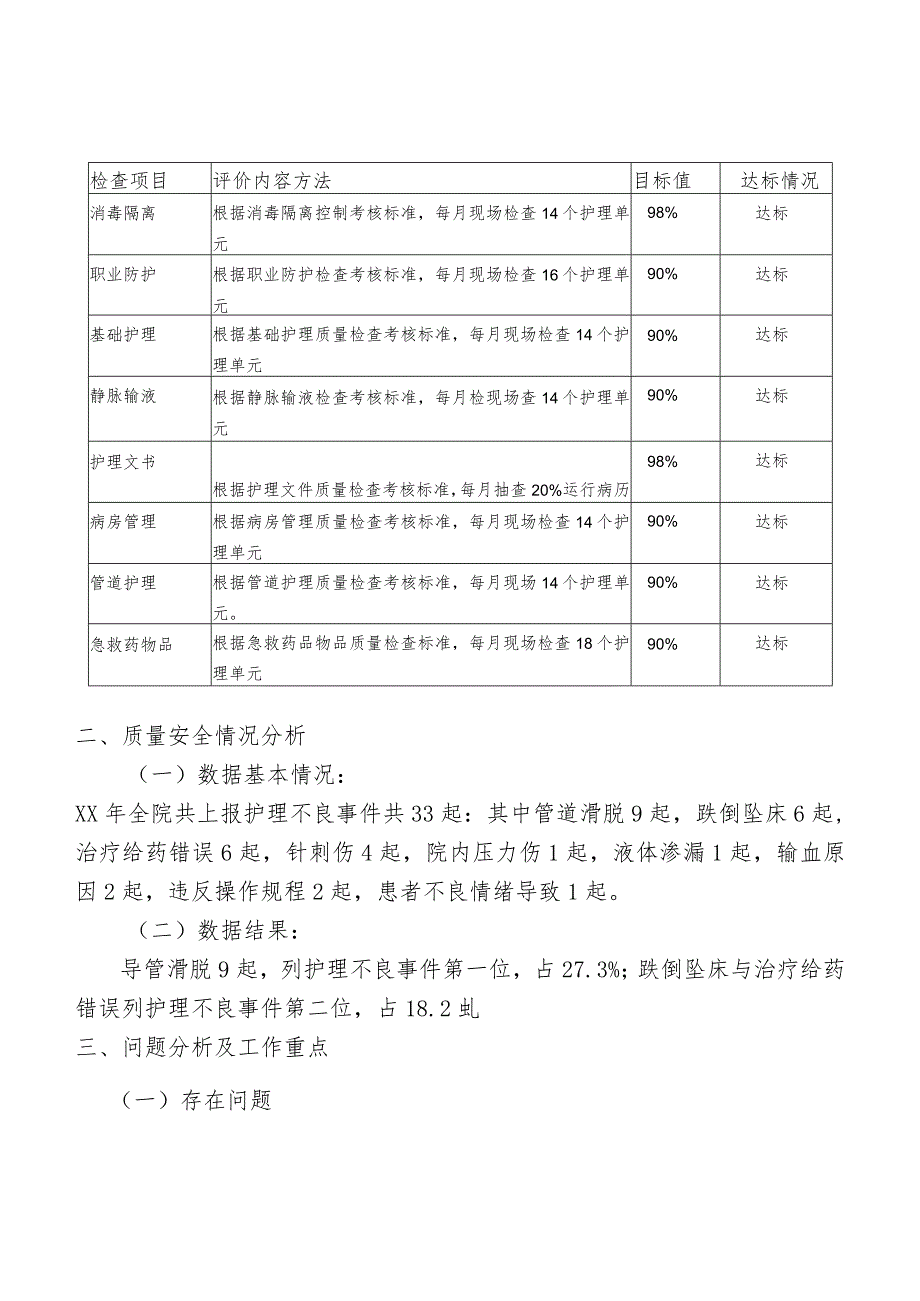 | 检查项目 | 评价内容方法 | 目标值 | 达标情况 |
|---|---|---|---|
| 消毒隔离 | 根据消毒隔离控制考核标准，每月现场检查14个护理单元 | 98% | 达标 |
| 职业防护 | 根据职业防护检查考核标准，每月现场检查16个护理单元 | 90% | 达标 |
| 基础护理 | 根据基础护理质量检查考核标准，每月现场检查14个护理单元 | 90% | 达标 |
| 静脉输液 | 根据静脉输液检查考核标准，每月检现场查14个护理单元 | 90% | 达标 |
| 护理文书 | 根据护理文件质量检查考核标准，每月抽查20%运行病历 | 98% | 达标 |
| 病房管理 | 根据病房管理质量检查考核标准，每月现场检查14个护理单元 | 90% | 达标 |
| 管道护理 | 根据管道护理质量检查考核标准，每月现场14个护理单元。 | 90% | 达标 |
| 急救药物品 | 根据急救药品物品质量检查标准，每月现场检查18个护理单元 | 90% | 达标 |

二、质量安全情况分析

（一）数据基本情况：

XX年全院共上报护理不良事件共33起：其中管道滑脱9起，跌倒坠床6起，治疗给药错误6起，针刺伤4起，院内压力伤1起，液体渗漏1起，输血原因2起，违反操作规程2起，患者不良情绪导致1起。

（二）数据结果：

导管滑脱9起，列护理不良事件第一位，占27.3%；跌倒坠床与治疗给药错误列护理不良事件第二位，占18.2虬

三、问题分析及工作重点

（一）存在问题